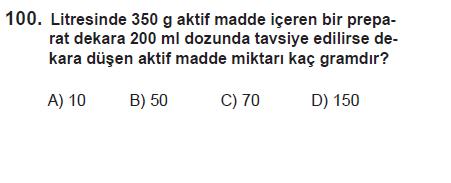 100. Litresinde 350 g aktif madde içeren bir preparat dekara 200 ml dozunda tavsiye edilirse dekara düşen aktif madde miktarı kaç gramdır?

A) 10  B) 50  C) 70  D) 150